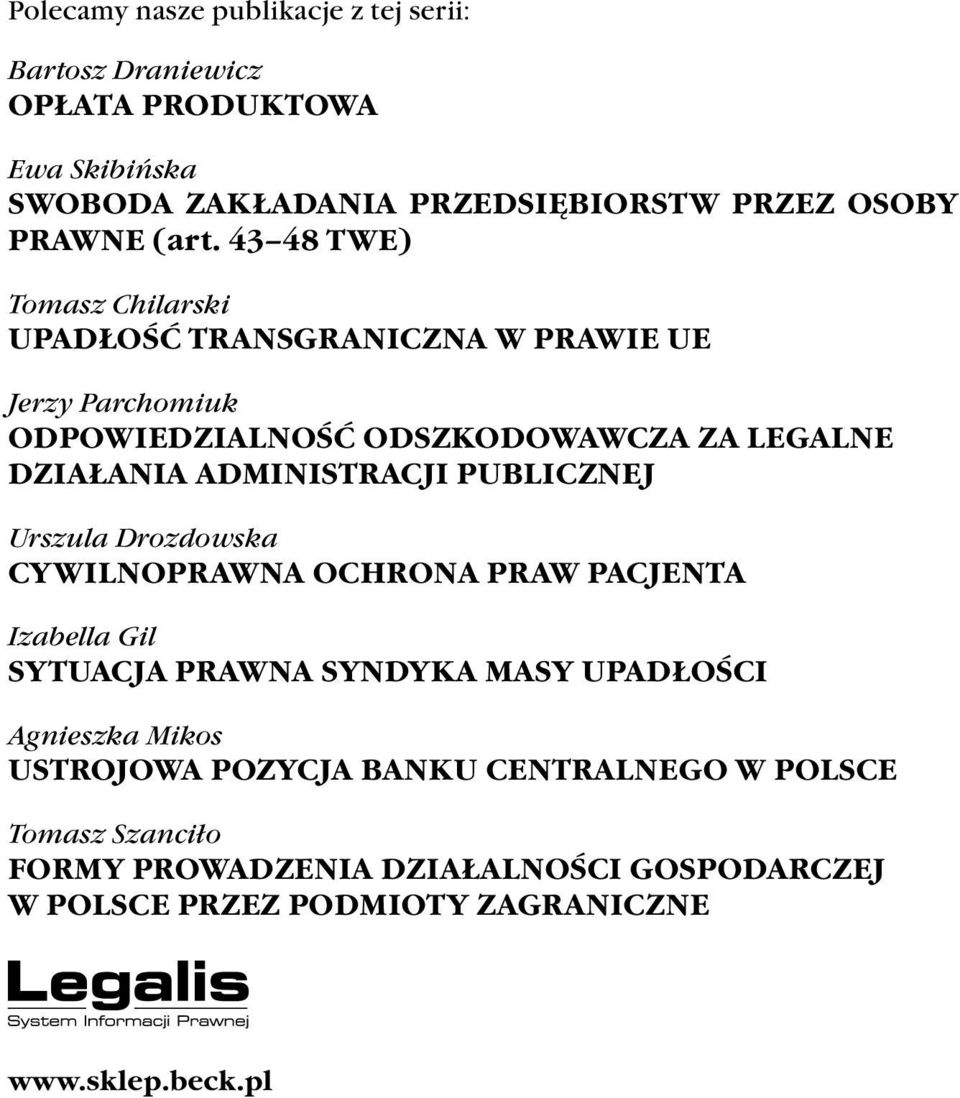 Polecamy nasze publikacje z tej serii:

Bartosz Draniewicz
OPŁATA PRODUKTOWA

Ewa Skibińska
SWOBODA ZAKŁADANIA PRZEDSIĘBIORSTW PRZEZ OSOBY PRAWNE (art. 43–48 TWE)

Tomasz Chilarski
UPADŁOŚĆ TRANSGRANICZNA W PRAWIE UE

Jerzy Parchomiuk
ODPOWIEDZIALNOŚĆ ODSZKODOWAWCZA ZA LEGALNE DZIAŁANIA ADMINISTRACJI PUBLICZNEJ

Urszula Drozdowska
CYWILNOPRAWNA OCHRONA PRAW PACJENTA

Izabella Gil
SYTUACJA PRAWNA SYNDYKA MASY UPADŁOŚCI

Agnieszka Mikos
USTROJOWA POZYCJA BANKU CENTRALNEGO W POLSCE

Tomasz Szanciło
FORMY PROWADZENIA DZIAŁALNOŚCI GOSPODARCZEJ W POLSCE PRZEZ PODMIOTY ZAGRANICZNE

Legalis
System Informacji Prawnej

www.sklep.beck.pl